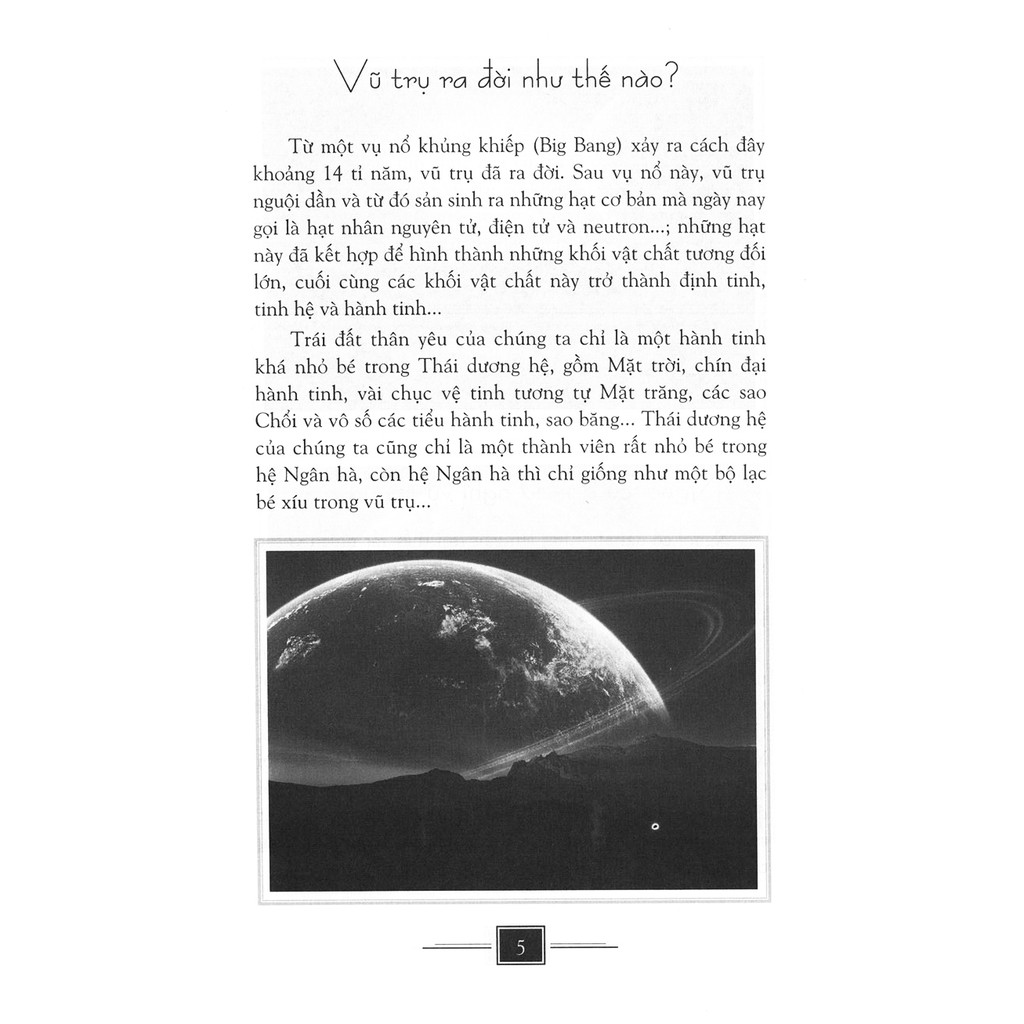 Vũ trụ ra đời như thế nào?

Từ một vụ nổ khủng khiếp (Big Bang) xảy ra cách đây khoảng 14 tỉ năm, vũ trụ đã ra đời. Sau vụ nổ này, vũ trụ nguội dần và từ đó sản sinh ra những hạt cơ bản mà ngày nay gọi là hạt nhân nguyên tử, điện tử và neutron...; những hạt này đã kết hợp để hình thành những khối vật chất tương đối lớn, cuối cùng các khối vật chất này trở thành định tinh, tinh hệ và hành tinh...

Trái đất thân yêu của chúng ta chỉ là một hành tinh khá nhỏ bé trong Thái dương hệ, gồm Mặt trời, chín đại hành tinh, vài chục vệ tinh tương tự Mặt trăng, các sao Chổi và vô số các tiểu hành tinh, sao băng... Thái dương hệ của chúng ta cũng chỉ là một thành viên rất nhỏ bé trong hệ Ngân hà, còn hệ Ngân hà thì chỉ giống như một bộ lạc bé xíu trong vũ trụ...

5